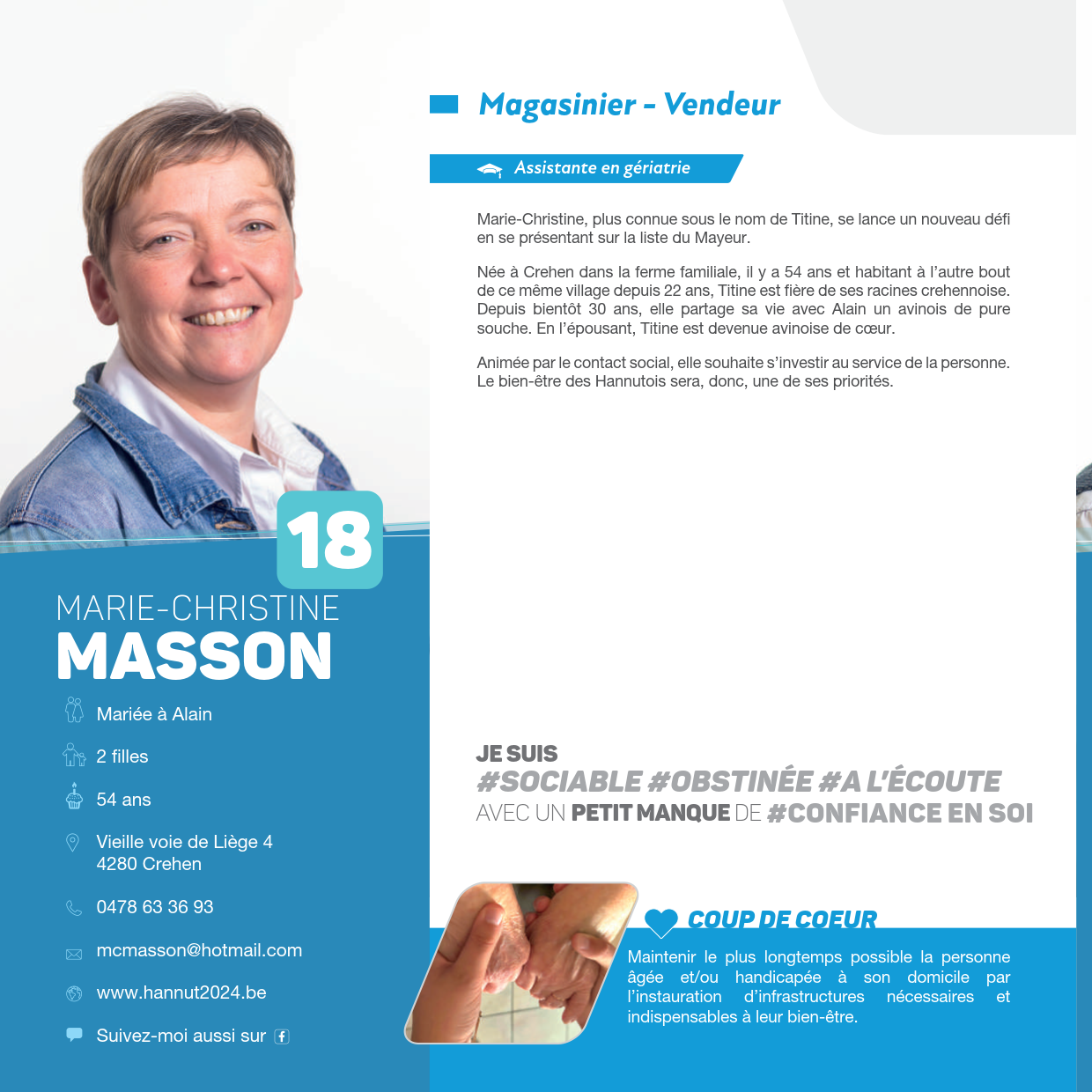 18

MARIE-CHRISTINE
MASSON

Mariée à Alain

2 filles

54 ans

Vieille voie de Liège 4
4280 Crehen

0478 63 36 93

mcmasson@hotmail.com

www.hannut2024.be

Suivez-moi aussi sur

Magasinier - Vendeur

Assistante en gériatrie

Marie-Christine, plus connue sous le nom de Titine, se lance un nouveau défi en se présentant sur la liste du Mayeur.

Née à Crehen dans la ferme familiale, il y a 54 ans et habitant à l'autre bout de ce même village depuis 22 ans, Titine est fière de ses racines crehennoise. Depuis bientôt 30 ans, elle partage sa vie avec Alain un avinois de pure souche. En l'épousant, Titine est devenue avinoise de cœur.

Animée par le contact social, elle souhaite s'investir au service de la personne. Le bien-être des Hannutois sera, donc, une de ses priorités.

JE SUIS
#SOCIABLE #OBSTINÉE #A L'ÉCOUTE
AVEC UN PETIT MANQUE DE #CONFIANCE EN SOI

COUP DE COEUR

Maintenir le plus longtemps possible la personne âgée et/ou handicapée à son domicile par l'instauration d'infrastructures nécessaires et indispensables à leur bien-être.